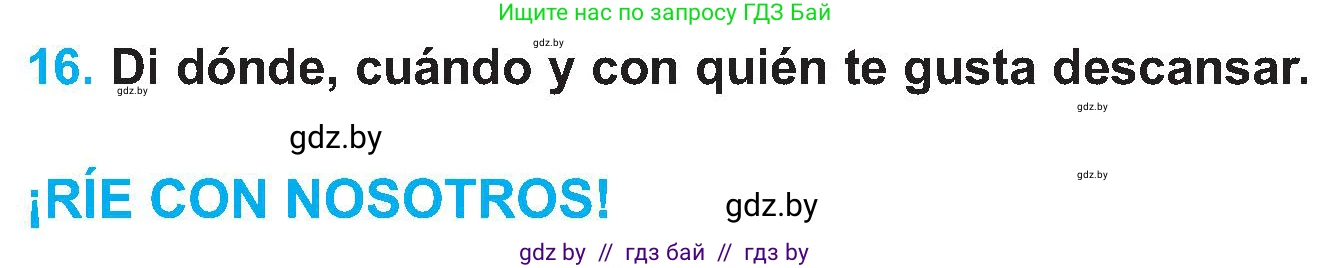 Ищите нас по запросу ГДЗ Бай

gdz.by

16. Di dónde, cuándo y con quién te gusta descansar.

gdz.by

gdz.by

gdz.by

gdz.by

¡RÍE CON NOSOTROS!

gdz.by

gdz by // гдз бай // гдз by